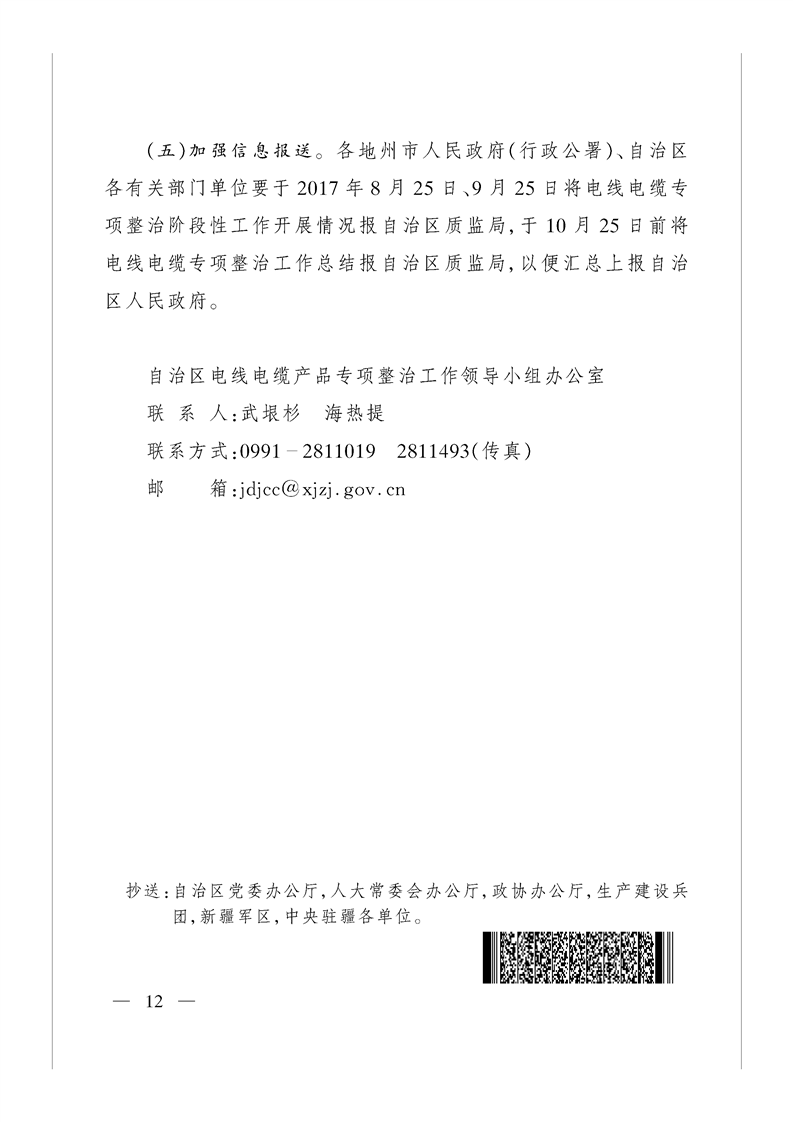 (五)加强信息报送。各地州市人民政府(行政公署)、自治区各有关部门单位要于2017年8月25日、9月25日将电线电缆专项整治阶段性工作开展情况报自治区质监局,于10月25日前将电线电缆专项整治工作总结报自治区质监局,以便汇总上报自治区人民政府。

自治区电线电缆产品专项整治工作领导小组办公室
联 系 人:武垠杉　海热提
联系方式:0991－2811019　2811493(传真)
邮　　箱:jdjcc@xjzj.gov.cn

抄送:自治区党委办公厅,人大常委会办公厅,政协办公厅,生产建设兵团,新疆军区,中央驻疆各单位。

— 12 —